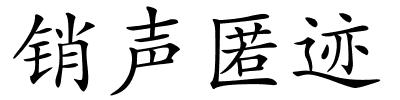 销声匿迹